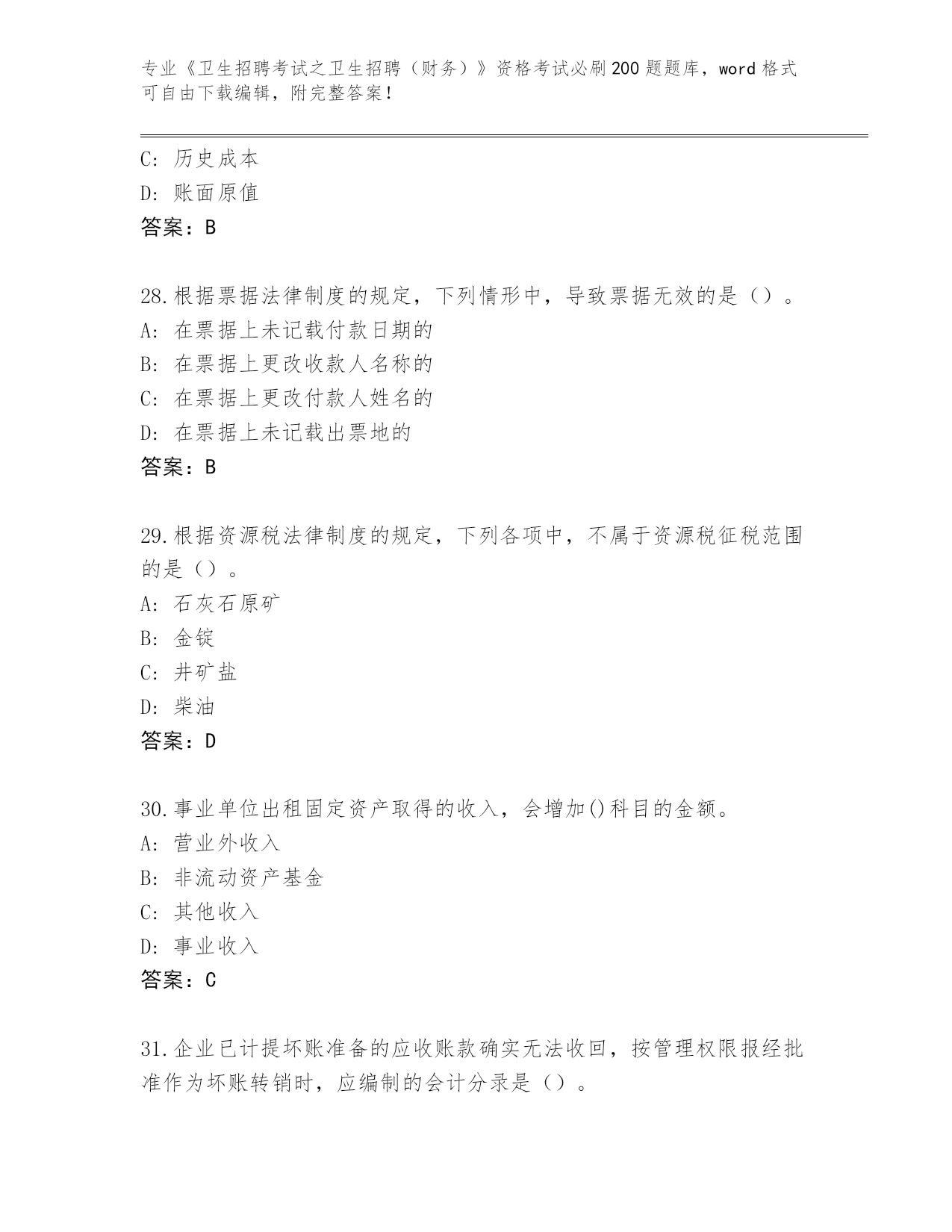 专业《卫生招聘考试之卫生招聘（财务）》资格考试必刷200题题库，word格式可自由下载编辑，附完整答案！

C：历史成本

D：账面原值

答案：B

28.根据票据法律制度的规定，下列情形中，导致票据无效的是（）。

A：在票据上未记载付款日期的

B：在票据上更改收款人名称的

C：在票据上更改付款人姓名的

D：在票据上未记载出票地的

答案：B

29.根据资源税法律制度的规定，下列各项中，不属于资源税征税范围的是（）。

A：石灰石原矿

B：金锭

C：井矿盐

D：柴油

答案：D

30.事业单位出租固定资产取得的收入，会增加()科目的金额。

A：营业外收入

B：非流动资产基金

C：其他收入

D：事业收入

答案：C

31.企业已计提坏账准备的应收账款确实无法收回，按管理权限报经批准作为坏账转销时，应编制的会计分录是（）。